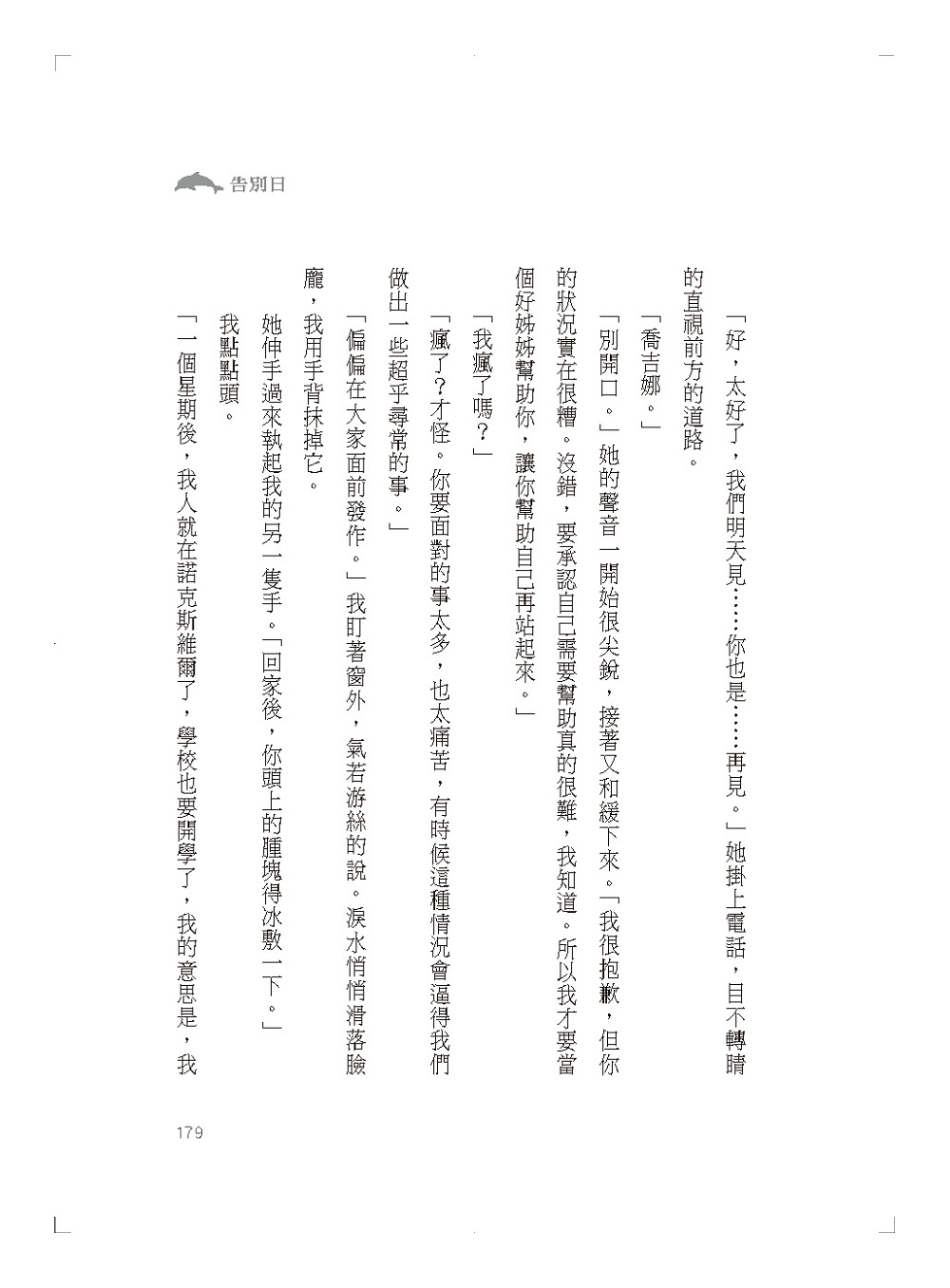 告別日

「好，太好了，我們明天見……你也是……再見。」她掛上電話，目不轉睛的直視前方的道路。

「喬吉娜。」

「別開口。」她的聲音一開始很尖銳，接著又和緩下來。「我很抱歉，但你的狀況實在很糟。沒錯，要承認自己需要幫助真的很難，我知道。所以我才要當個好姊姊幫助你，讓你幫助自己再站起來。」

「我瘋了嗎？」

「瘋了？才怪。你要面對的事太多，也太痛苦，有時候這種情況會逼得我們做出一些超乎尋常的事。」

「偏偏在大家面前發作。」我盯著窗外，氣若游絲的說。淚水悄悄滑落臉龐，我用手背抹掉它。

她伸手過來執起我的另一隻手。「回家後，你頭上的腫塊得冰敷一下。」

我點點頭。

「一個星期後，我人就在諾克斯維爾了，學校也要開學了，我的意思是，我

179